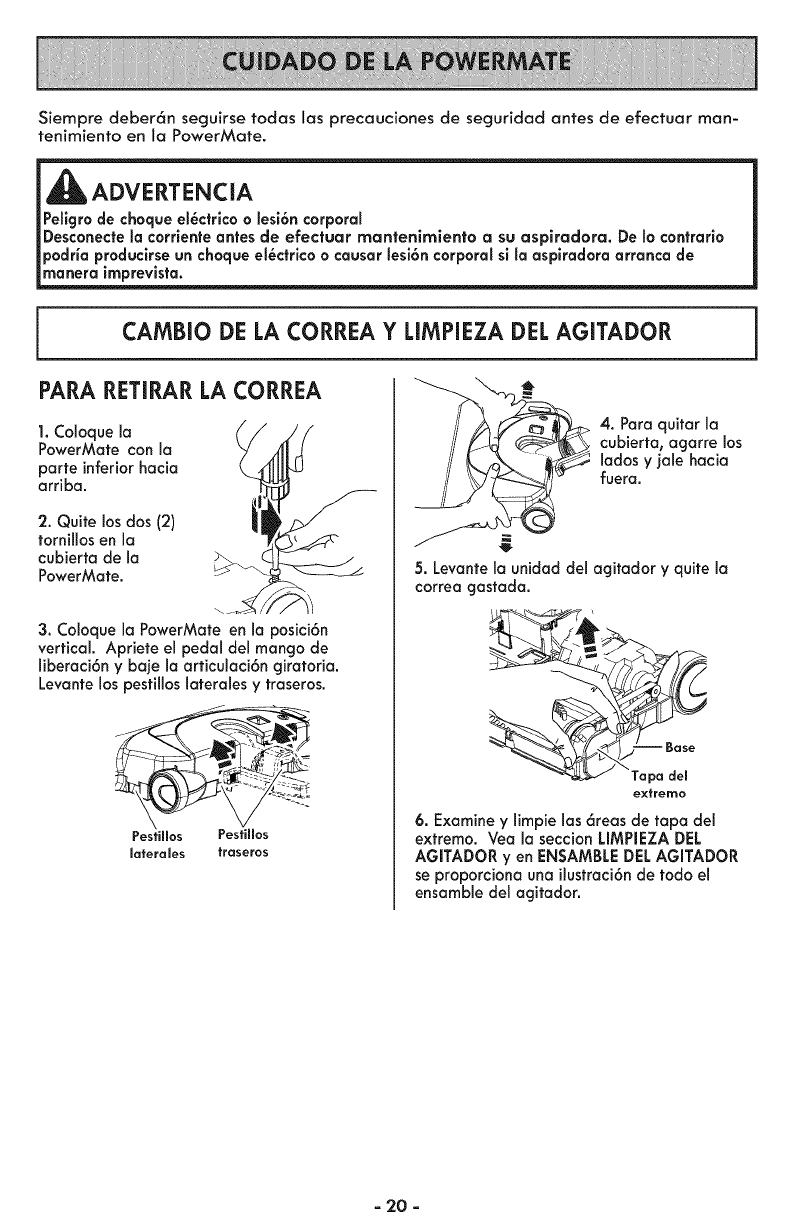 CUIDADO DE LA POWERMATE

Siempre deberán seguirse todas las precauciones de seguridad antes de efectuar mantenimiento en la PowerMate.

ADVERTENCIA

Peligro de choque eléctrico o lesión corporal
Desconecte la corriente antes de efectuar mantenimiento a su aspiradora. De lo contrario podría producirse un choque eléctrico o causar lesión corporal si la aspiradora arranca de manera imprevista.

CAMBIO DE LA CORREA Y LIMPIEZA DEL AGITADOR

PARA RETIRAR LA CORREA

1. Coloque la PowerMate con la parte inferior hacia arriba.

2. Quite los dos (2) tornillos en la cubierta de la PowerMate.

3. Coloque la PowerMate en la posición vertical. Apriete el pedal del mango de liberación y baje la articulación giratoria. Levante los pestillos laterales y traseros.

Pestillos laterales

Pestillos traseros

4. Para quitar la cubierta, agarre los lados y jale hacia fuera.

5. Levante la unidad del agitador y quite la correa gastada.

Base

Tapa del extremo

6. Examine y limpie las áreas de tapa del extremo. Vea la seccion LIMPIEZA DEL AGITADOR y en ENSAMBLE DEL AGITADOR se proporciona una ilustración de todo el ensamble del agitador.

- 20 -